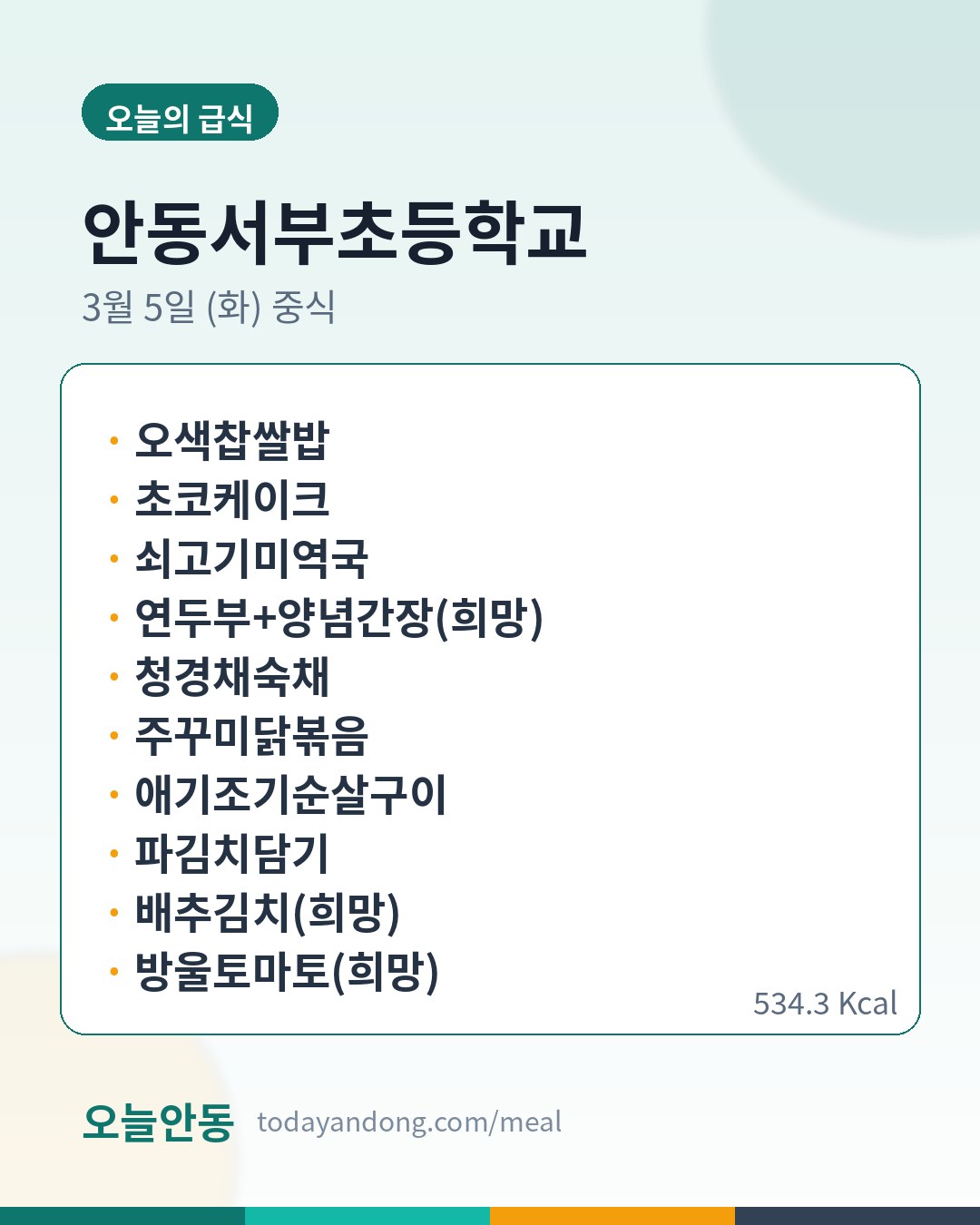 오늘의 급식

안동서부초등학교

3월 5일 (화) 중식

• 오색찹쌀밥
• 초코케이크
• 쇠고기미역국
• 연두부+양념간장(희망)
• 청경채숙채
• 주꾸미닭볶음
• 애기조기순살구이
• 파김치담기
• 배추김치(희망)
• 방울토마토(희망)

534.3 Kcal

오늘안동 todayandong.com/meal